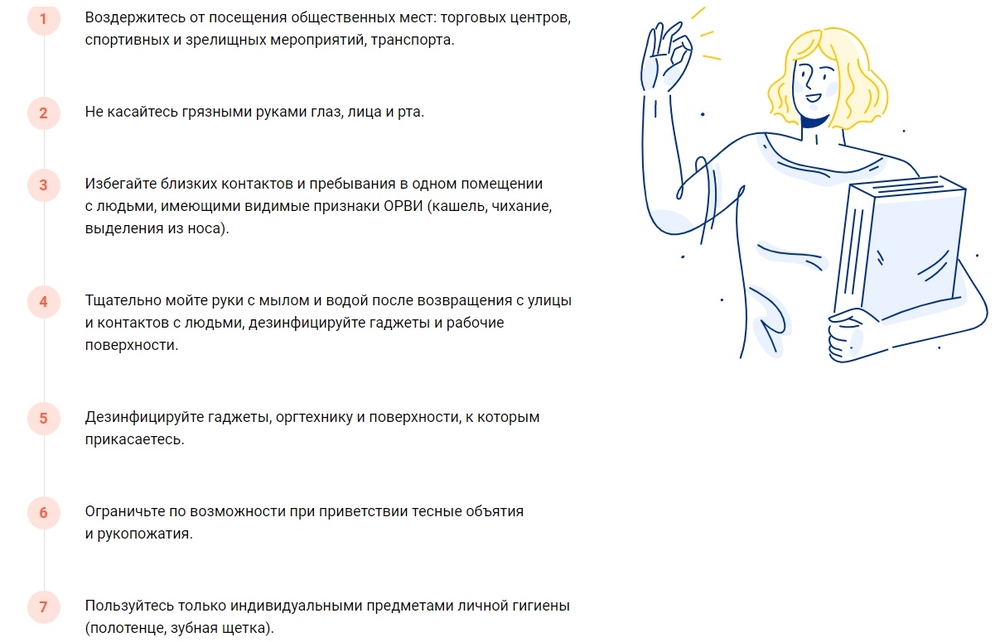 1
Воздержитесь от посещения общественных мест: торговых центров, спортивных и зрелищных мероприятий, транспорта.

2
Не касайтесь грязными руками глаз, лица и рта.

3
Избегайте близких контактов и пребывания в одном помещении с людьми, имеющими видимые признаки ОРВИ (кашель, чихание, выделения из носа).

4
Тщательно мойте руки с мылом и водой после возвращения с улицы и контактов с людьми, дезинфицируйте гаджеты и рабочие поверхности.

5
Дезинфицируйте гаджеты, оргтехнику и поверхности, к которым прикасаетесь.

6
Ограничьте по возможности при приветствии тесные объятия и рукопожатия.

7
Пользуйтесь только индивидуальными предметами личной гигиены (полотенце, зубная щетка).